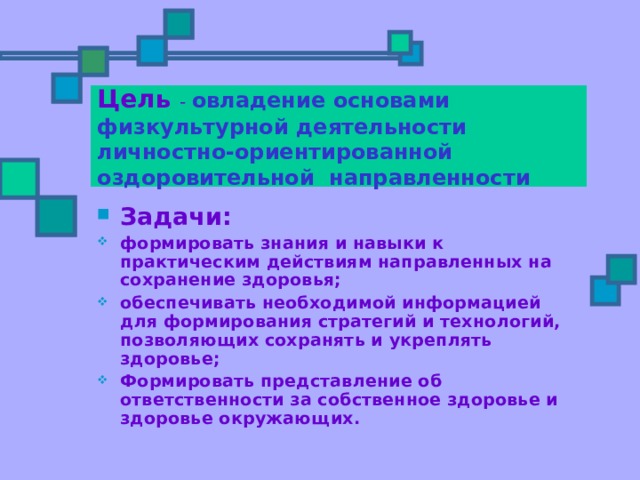 Цель - овладение основами физкультурной деятельности личностно-ориентированной оздоровительной направленности

Задачи:

формировать знания и навыки к практическим действиям направленных на сохранение здоровья;

обеспечивать необходимой информацией для формирования стратегий и технологий, позволяющих сохранять и укреплять здоровье;

Формировать представление об ответственности за собственное здоровье и здоровье окружающих.